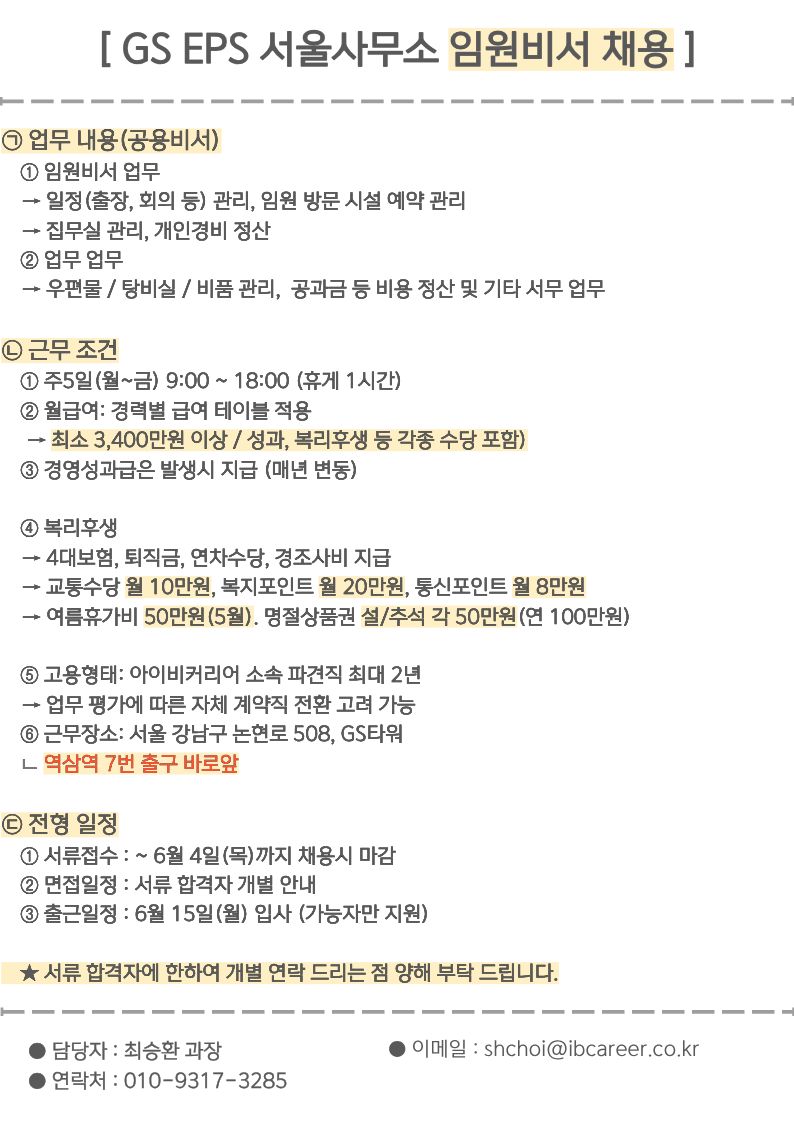 [ GS EPS 서울사무소 임원비서 채용 ]

㉠ 업무 내용(공용비서)
① 임원비서 업무
→ 일정(출장, 회의 등) 관리, 임원 방문 시설 예약 관리
→ 집무실 관리, 개인경비 정산
② 업무 업무
→ 우편물 / 탕비실 / 비품 관리, 공과금 등 비용 정산 및 기타 서무 업무

㉡ 근무 조건
① 주5일(월~금) 9:00 ~ 18:00 (휴게 1시간)
② 월급여: 경력별 급여 테이블 적용
→ 최소 3,400만원 이상 / 성과, 복리후생 등 각종 수당 포함)
③ 경영성과급은 발생시 지급 (매년 변동)

④ 복리후생
→ 4대보험, 퇴직금, 연차수당, 경조사비 지급
→ 교통수당 월 10만원, 복지포인트 월 20만원, 통신포인트 월 8만원
→ 여름휴가비 50만원(5월). 명절상품권 설/추석 각 50만원(연 100만원)

⑤ 고용형태: 아이비커리어 소속 파견직 최대 2년
→ 업무 평가에 따른 자체 계약직 전환 고려 가능
⑥ 근무장소: 서울 강남구 논현로 508, GS타워
ㄴ 역삼역 7번 출구 바로앞

㉢ 전형 일정
① 서류접수 : ~ 6월 4일(목)까지 채용시 마감
② 면접일정 : 서류 합격자 개별 안내
③ 출근일정 : 6월 15일(월) 입사 (가능자만 지원)

★ 서류 합격자에 한하여 개별 연락 드리는 점 양해 부탁 드립니다.

● 담당자 : 최승환 과장
● 연락처 : 010-9317-3285
● 이메일 : shchoi@ibcareer.co.kr